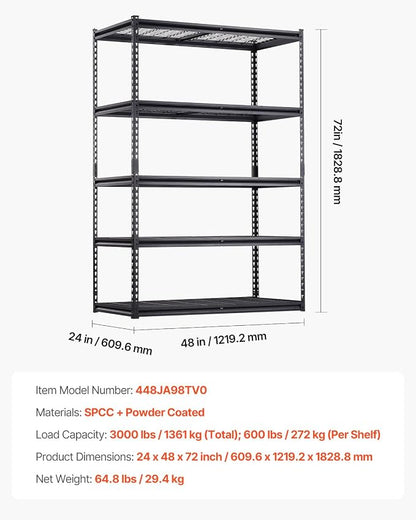 72in / 1828.8 mm

24 in / 609.6 mm

48 in / 1219.2 mm

Item Model Number: 448JA98TV0

Materials: SPCC + Powder Coated

Load Capacity: 3000 lbs / 1361 kg (Total); 600 lbs / 272 kg (Per Shelf)

Product Dimensions: 24 x 48 x 72 inch / 609.6 x 1219.2 x 1828.8 mm

Net Weight: 64.8 lbs / 29.4 kg